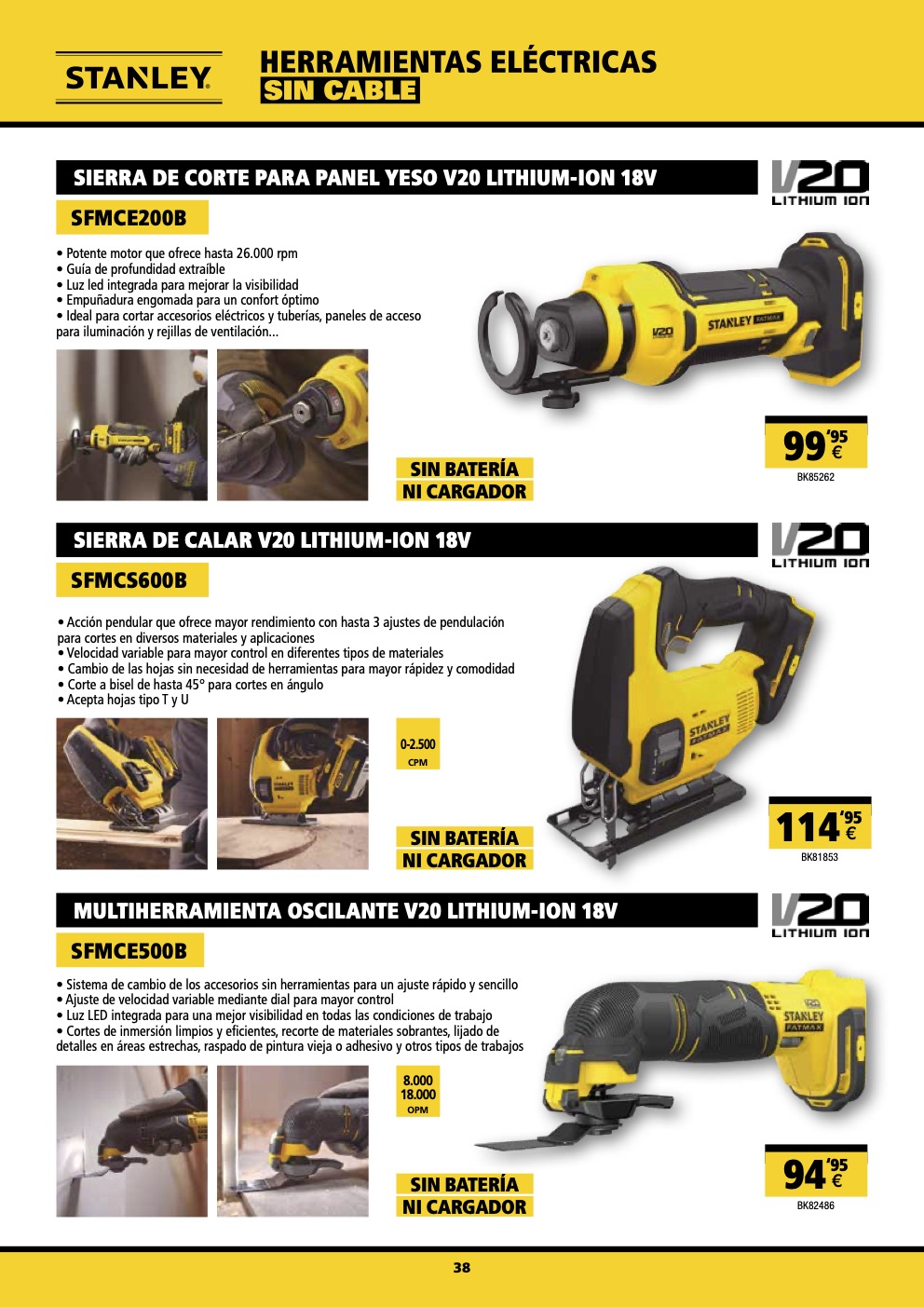 STANLEY

HERRAMIENTAS ELÉCTRICAS
SIN CABLE

SIERRA DE CORTE PARA PANEL YESO V20 LITHIUM-ION 18V

V20
LITHIUM ION

SFMCE200B

• Potente motor que ofrece hasta 26.000 rpm
• Guía de profundidad extraíble
• Luz led integrada para mejorar la visibilidad
• Empuñadura engomada para un confort óptimo
• Ideal para cortar accesorios eléctricos y tuberías, paneles de acceso para iluminación y rejillas de ventilación...

SIN BATERÍA
NI CARGADOR

99'95 €
BK85262

SIERRA DE CALAR V20 LITHIUM-ION 18V

V20
LITHIUM ION

SFMCS600B

• Acción pendular que ofrece mayor rendimiento con hasta 3 ajustes de pendulación para cortes en diversos materiales y aplicaciones
• Velocidad variable para mayor control en diferentes tipos de materiales
• Cambio de las hojas sin necesidad de herramientas para mayor rápidez y comodidad
• Corte a bisel de hasta 45° para cortes en ángulo
• Acepta hojas tipo T y U

0-2.500
CPM

SIN BATERÍA
NI CARGADOR

114'95 €
BK81853

MULTIHERRAMIENTA OSCILANTE V20 LITHIUM-ION 18V

V20
LITHIUM ION

SFMCE500B

• Sistema de cambio de los accesorios sin herramientas para un ajuste rápido y sencillo
• Ajuste de velocidad variable mediante dial para mayor control
• Luz LED integrada para una mejor visibilidad en todas las condiciones de trabajo
• Cortes de inmersión limpios y eficientes, recorte de materiales sobrantes, lijado de detalles en áreas estrechas, raspado de pintura vieja o adhesivo y otros tipos de trabajos

8.000
18.000
OPM

SIN BATERÍA
NI CARGADOR

94'95 €
BK82486

38